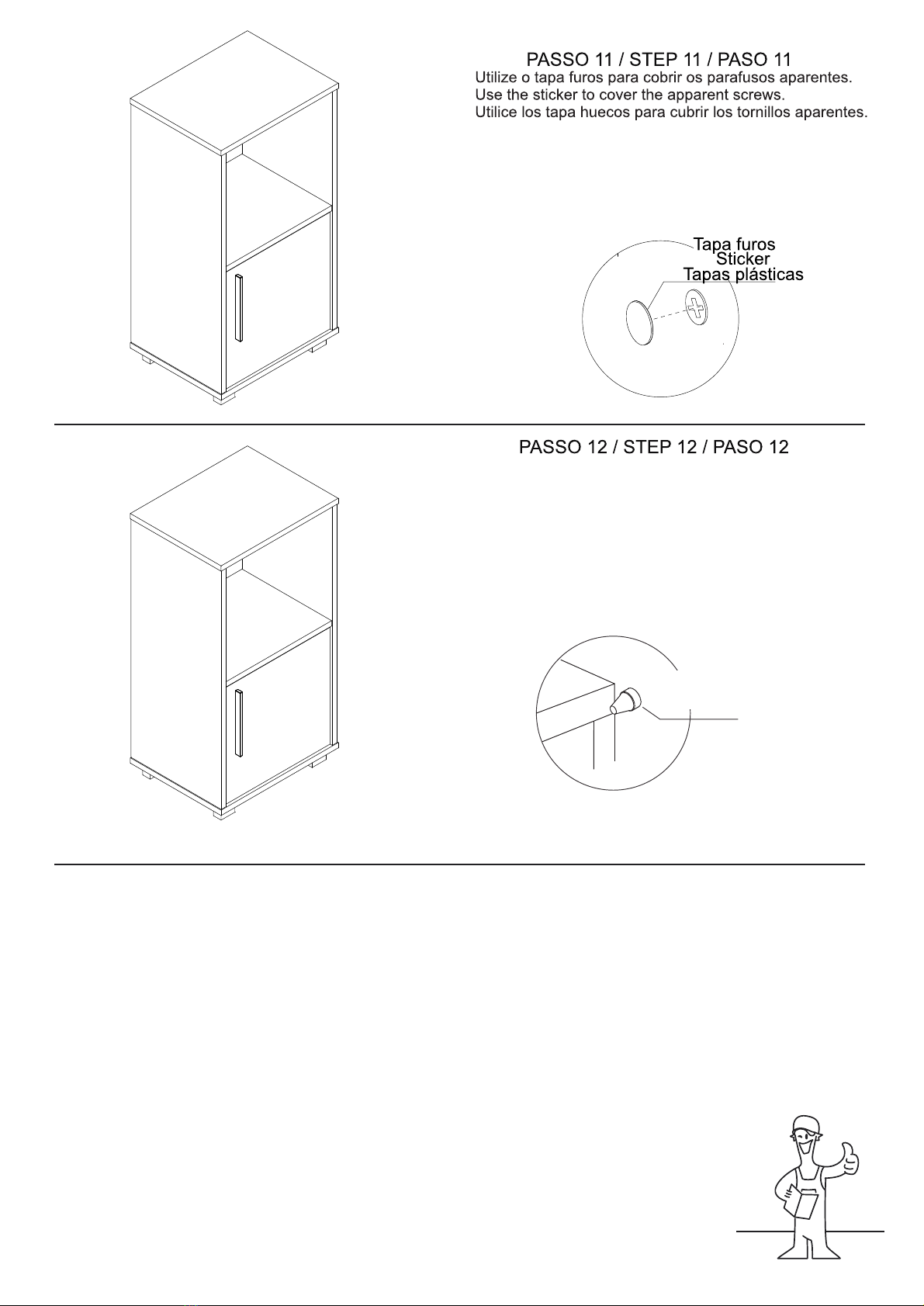 PASSO 11 / STEP 11 / PASO 11
Utilize o tapa furos para cobrir os parafusos aparentes.
Use the sticker to cover the apparent screws.
Utilice los tapa huecos para cubrir los tornillos aparentes.

Tapa furos
Sticker
Tapas plásticas

PASSO 12 / STEP 12 / PASO 12